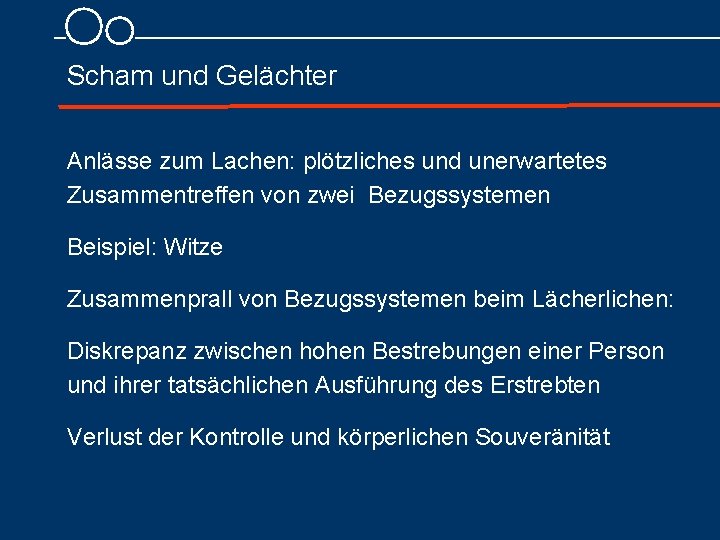 Scham und Gelächter

Anlässe zum Lachen: plötzliches und unerwartetes Zusammentreffen von zwei  Bezugssystemen

Beispiel: Witze

Zusammenprall von Bezugssystemen beim Lächerlichen:

Diskrepanz zwischen hohen Bestrebungen einer Person und ihrer tatsächlichen Ausführung des Erstrebten

Verlust der Kontrolle und körperlichen Souveränität